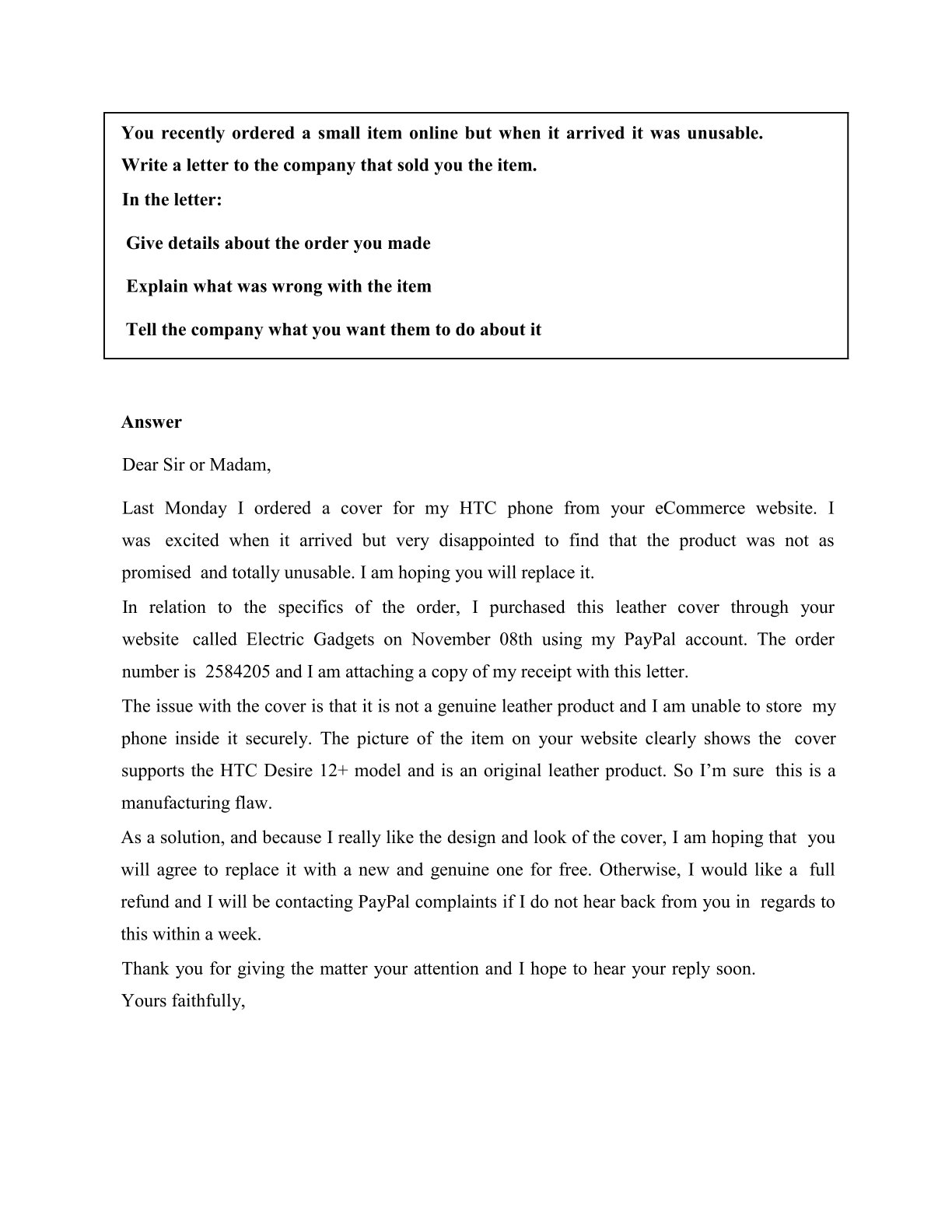 You recently ordered a small item online but when it arrived it was unusable. Write a letter to the company that sold you the item.
In the letter:

Give details about the order you made

Explain what was wrong with the item

Tell the company what you want them to do about it

Answer

Dear Sir or Madam,

Last Monday I ordered a cover for my HTC phone from your eCommerce website. I was excited when it arrived but very disappointed to find that the product was not as promised and totally unusable. I am hoping you will replace it.

In relation to the specifics of the order, I purchased this leather cover through your website called Electric Gadgets on November 08th using my PayPal account. The order number is 2584205 and I am attaching a copy of my receipt with this letter.

The issue with the cover is that it is not a genuine leather product and I am unable to store my phone inside it securely. The picture of the item on your website clearly shows the cover supports the HTC Desire 12+ model and is an original leather product. So I'm sure this is a manufacturing flaw.

As a solution, and because I really like the design and look of the cover, I am hoping that you will agree to replace it with a new and genuine one for free. Otherwise, I would like a full refund and I will be contacting PayPal complaints if I do not hear back from you in regards to this within a week.

Thank you for giving the matter your attention and I hope to hear your reply soon.

Yours faithfully,